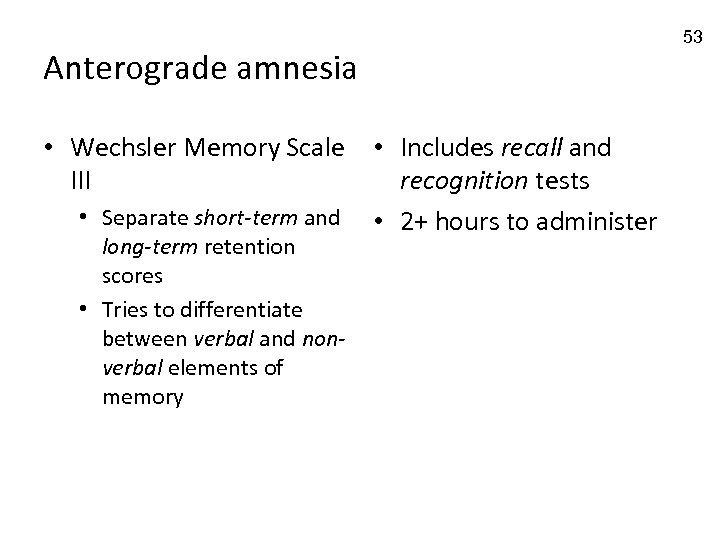 53

Anterograde amnesia

• Wechsler Memory Scale III
• Separate short-term and long-term retention scores
• Tries to differentiate between verbal and non-verbal elements of memory

• Includes recall and recognition tests
• 2+ hours to administer